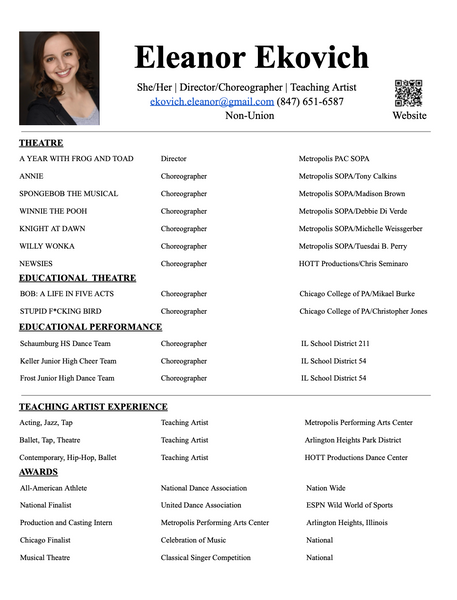 Eleanor Ekovich

She/Her | Director/Choreographer | Teaching Artist
ekovich.eleanor@gmail.com (847) 651-6587
Non-Union

Website

THEATRE

| | | |
|---|---|---|
| A YEAR WITH FROG AND TOAD | Director | Metropolis PAC SOPA |
| ANNIE | Choreographer | Metropolis SOPA/Tony Calkins |
| SPONGEBOB THE MUSICAL | Choreographer | Metropolis SOPA/Madison Brown |
| WINNIE THE POOH | Choreographer | Metropolis SOPA/Debbie Di Verde |
| KNIGHT AT DAWN | Choreographer | Metropolis SOPA/Michelle Weissgerber |
| WILLY WONKA | Choreographer | Metropolis SOPA/Tuesdai B. Perry |
| NEWSIES | Choreographer | HOTT Productions/Chris Seminaro |

EDUCATIONAL THEATRE

| | | |
|---|---|---|
| BOB: A LIFE IN FIVE ACTS | Choreographer | Chicago College of PA/Mikael Burke |
| STUPID F*CKING BIRD | Choreographer | Chicago College of PA/Christopher Jones |

EDUCATIONAL PERFORMANCE

| | | |
|---|---|---|
| Schaumburg HS Dance Team | Choreographer | IL School District 211 |
| Keller Junior High Cheer Team | Choreographer | IL School District 54 |
| Frost Junior High Dance Team | Choreographer | IL School District 54 |

TEACHING ARTIST EXPERIENCE

| | | |
|---|---|---|
| Acting, Jazz, Tap | Teaching Artist | Metropolis Performing Arts Center |
| Ballet, Tap, Theatre | Teaching Artist | Arlington Heights Park District |
| Contemporary, Hip-Hop, Ballet | Teaching Artist | HOTT Productions Dance Center |

AWARDS

| | | |
|---|---|---|
| All-American Athlete | National Dance Association | Nation Wide |
| National Finalist | United Dance Association | ESPN Wild World of Sports |
| Production and Casting Intern | Metropolis Performing Arts Center | Arlington Heights, Illinois |
| Chicago Finalist | Celebration of Music | National |
| Musical Theatre | Classical Singer Competition | National |